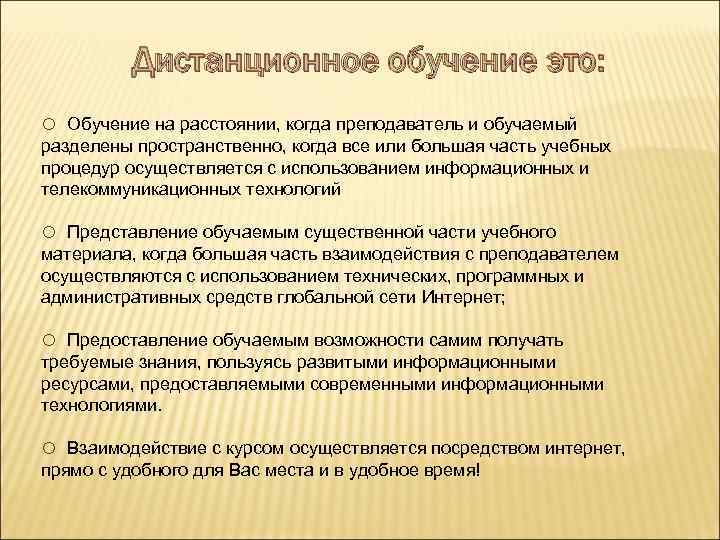 Дистанционное обучение это:

○ Обучение на расстоянии, когда преподаватель и обучаемый разделены пространственно, когда все или большая часть учебных процедур осуществляется с использованием информационных и телекоммуникационных технологий

○ Представление обучаемым существенной части учебного материала, когда большая часть взаимодействия с преподавателем осуществляются с использованием технических, программных и административных средств глобальной сети Интернет;

○ Предоставление обучаемым возможности самим получать требуемые знания, пользуясь развитыми информационными ресурсами, предоставляемыми современными информационными технологиями.

○ Взаимодействие с курсом осуществляется посредством интернет, прямо с удобного для Вас места и в удобное время!